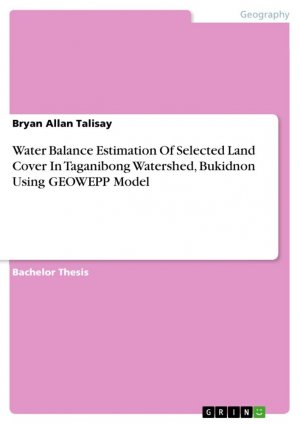 Geography

Bryan Allan Talisay

Water Balance Estimation Of Selected Land Cover In Taganibong Watershed, Bukidnon Using GEOWEPP Model

Bachelor Thesis

GRIN